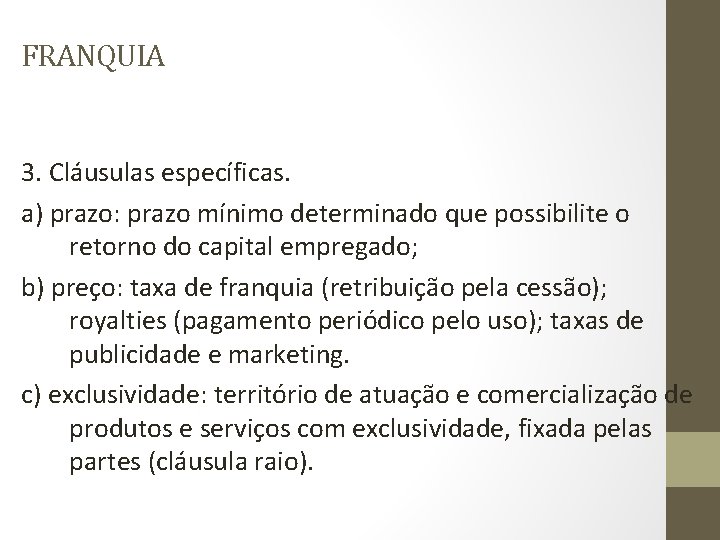 FRANQUIA

3. Cláusulas específicas.

a) prazo: prazo mínimo determinado que possibilite o retorno do capital empregado;

b) preço: taxa de franquia (retribuição pela cessão); royalties (pagamento periódico pelo uso); taxas de publicidade e marketing.

c) exclusividade: território de atuação e comercialização de produtos e serviços com exclusividade, fixada pelas partes (cláusula raio).